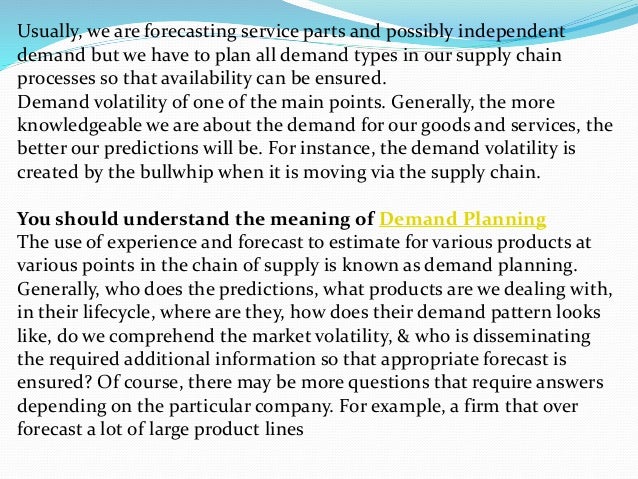 Usually, we are forecasting service parts and possibly independent demand but we have to plan all demand types in our supply chain processes so that availability can be ensured.
Demand volatility of one of the main points. Generally, the more knowledgeable we are about the demand for our goods and services, the better our predictions will be. For instance, the demand volatility is created by the bullwhip when it is moving via the supply chain.

You should understand the meaning of Demand Planning
The use of experience and forecast to estimate for various products at various points in the chain of supply is known as demand planning. Generally, who does the predictions, what products are we dealing with, in their lifecycle, where are they, how does their demand pattern looks like, do we comprehend the market volatility, & who is disseminating the required additional information so that appropriate forecast is ensured? Of course, there may be more questions that require answers depending on the particular company. For example, a firm that over forecast a lot of large product lines